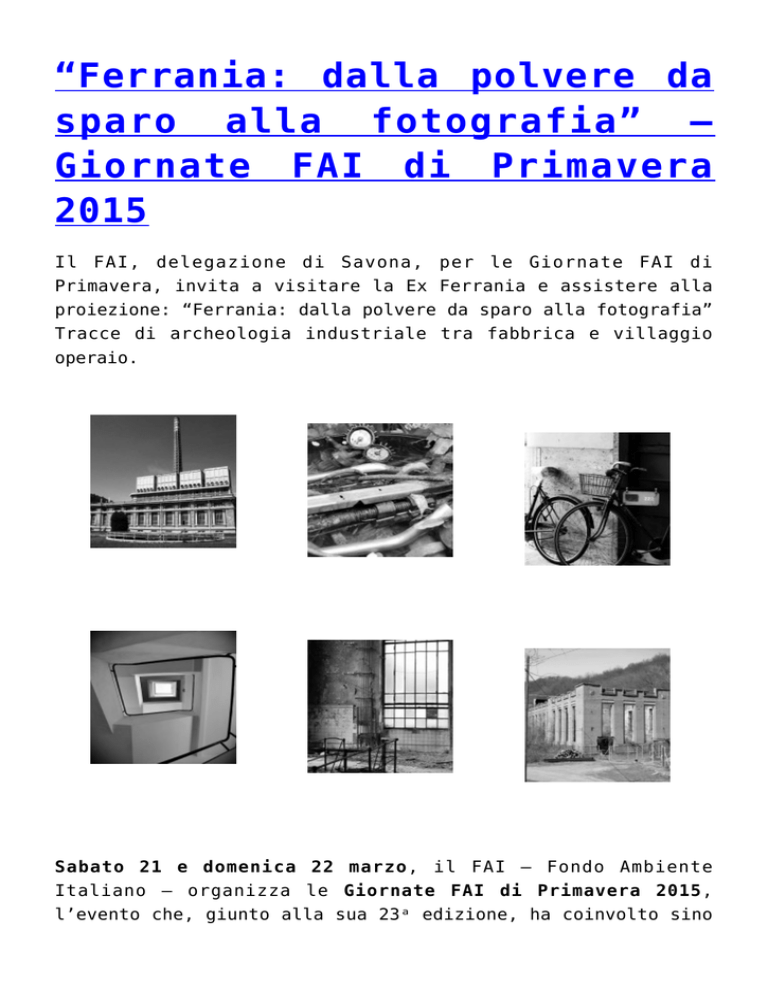 “Ferrania: dalla polvere da sparo alla fotografia” – Giornate FAI di Primavera 2015

Il FAI, delegazione di Savona, per le Giornate FAI di Primavera, invita a visitare la Ex Ferrania e assistere alla proiezione: “Ferrania: dalla polvere da sparo alla fotografia” Tracce di archeologia industriale tra fabbrica e villaggio operaio.

Sabato 21 e domenica 22 marzo, il FAI – Fondo Ambiente Italiano – organizza le Giornate FAI di Primavera 2015, l’evento che, giunto alla sua 23ª edizione, ha coinvolto sino